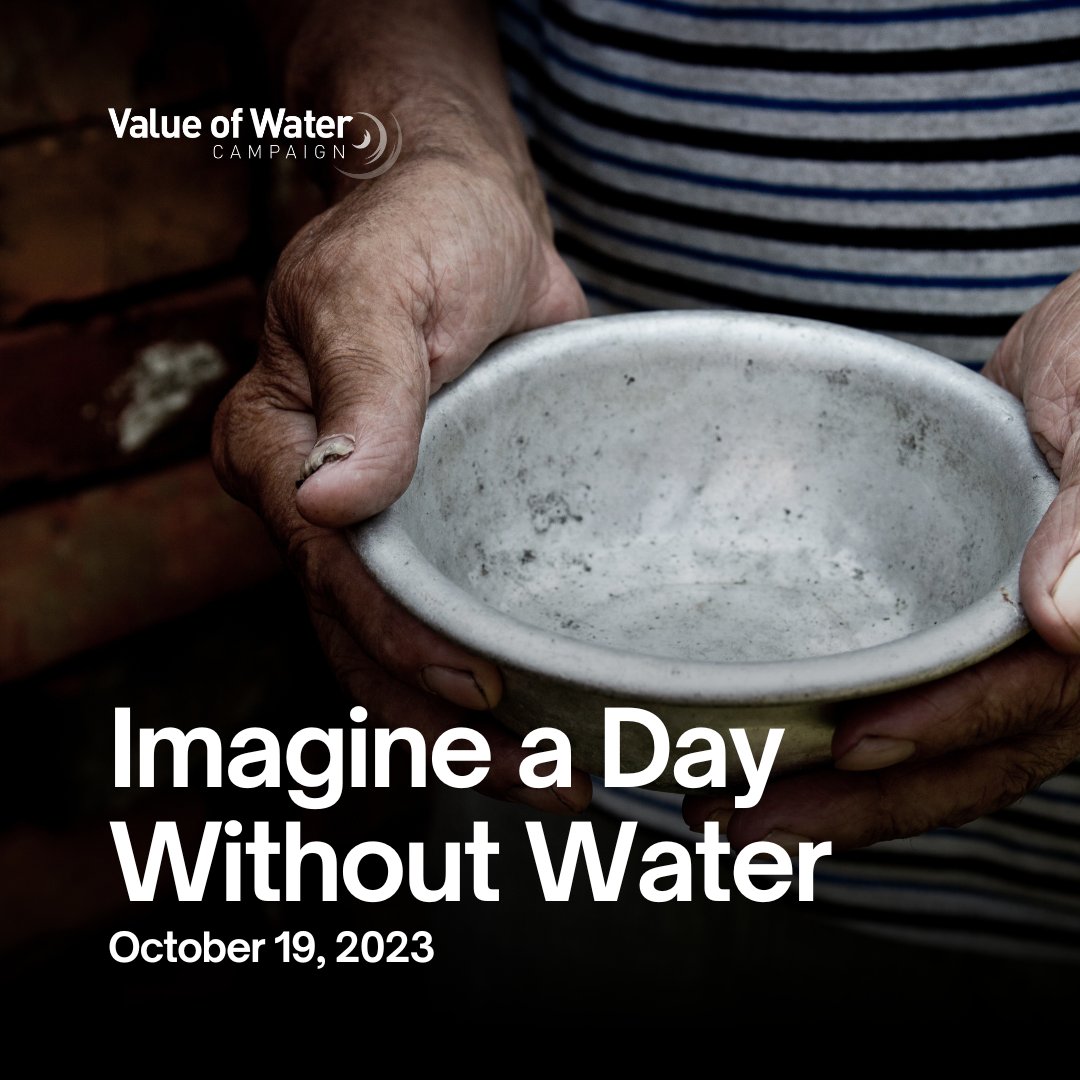 Value of Water
CAMPAIGN

Imagine a Day Without Water
October 19, 2023